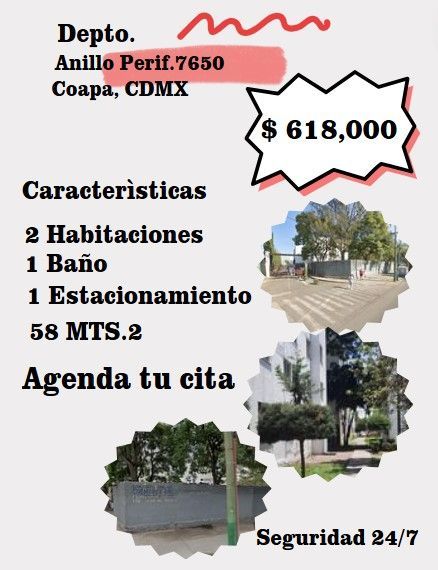 Depto.
Anillo Perif.7650
Coapa, CDMX

$ 618,000

Caracterìsticas

2 Habitaciones
1 Baño
1 Estacionamiento
58 MTS.2

Agenda tu cita

Seguridad 24/7